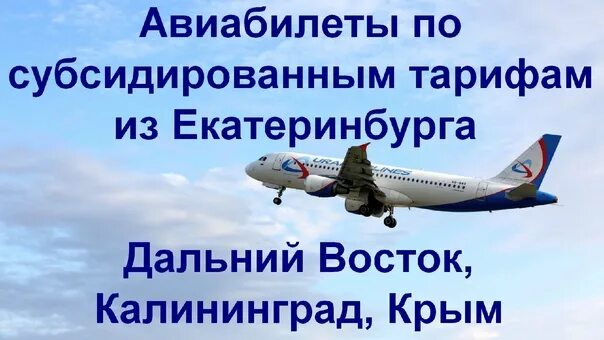 Авиабилеты по субсидированным тарифам из Екатеринбурга

URAL AIRLINES

Дальний Восток, Калининград, Крым